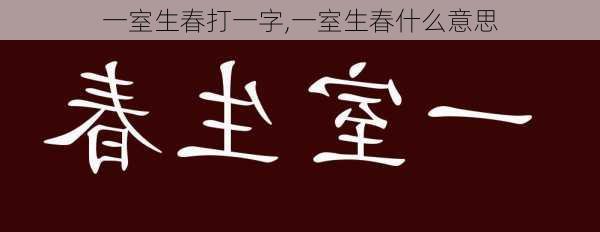 一室生春打一字,一室生春什么意思

春生室一